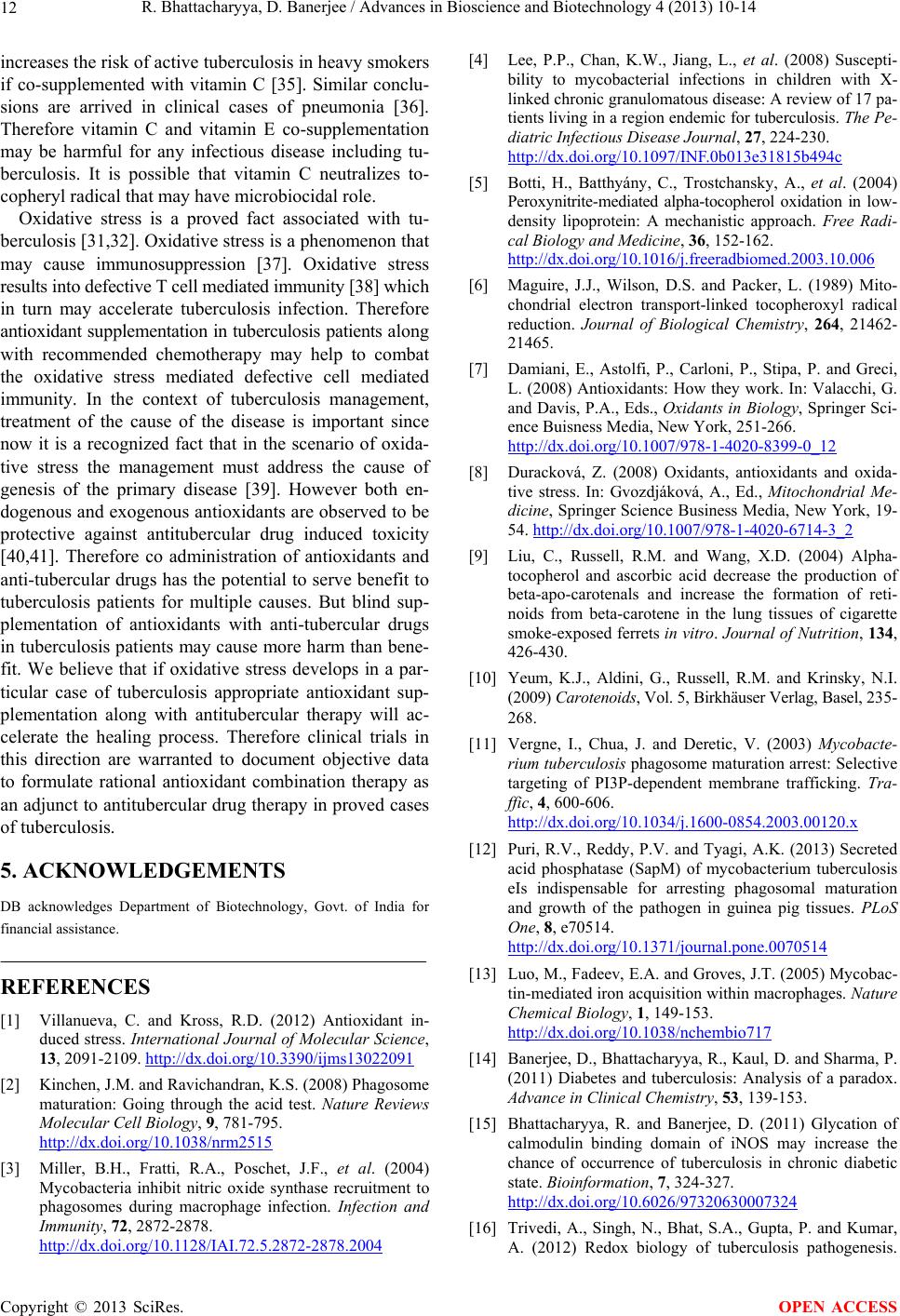 12 R. Bhattacharyya, D. Banerjee / Advances in Bioscience and Biotechnology 4 (2013) 10-14

increases the risk of active tuberculosis in heavy smokers if co-supplemented with vitamin C [35]. Similar conclusions are arrived in clinical cases of pneumonia [36]. Therefore vitamin C and vitamin E co-supplementation may be harmful for any infectious disease including tuberculosis. It is possible that vitamin C neutralizes tocopheryl radical that may have microbiocidal role.

Oxidative stress is a proved fact associated with tuberculosis [31,32]. Oxidative stress is a phenomenon that may cause immunosuppression [37]. Oxidative stress results into defective T cell mediated immunity [38] which in turn may accelerate tuberculosis infection. Therefore antioxidant supplementation in tuberculosis patients along with recommended chemotherapy may help to combat the oxidative stress mediated defective cell mediated immunity. In the context of tuberculosis management, treatment of the cause of the disease is important since now it is a recognized fact that in the scenario of oxidative stress the management must address the cause of genesis of the primary disease [39]. However both endogenous and exogenous antioxidants are observed to be protective against antitubercular drug induced toxicity [40,41]. Therefore co administration of antioxidants and anti-tubercular drugs has the potential to serve benefit to tuberculosis patients for multiple causes. But blind supplementation of antioxidants with anti-tubercular drugs in tuberculosis patients may cause more harm than benefit. We believe that if oxidative stress develops in a particular case of tuberculosis appropriate antioxidant supplementation along with antitubercular therapy will accelerate the healing process. Therefore clinical trials in this direction are warranted to document objective data to formulate rational antioxidant combination therapy as an adjunct to antitubercular drug therapy in proved cases of tuberculosis.

5. ACKNOWLEDGEMENTS

DB acknowledges Department of Biotechnology, Govt. of India for financial assistance.

REFERENCES

[1] Villanueva, C. and Kross, R.D. (2012) Antioxidant induced stress. International Journal of Molecular Science, 13, 2091-2109. http://dx.doi.org/10.3390/ijms13022091

[2] Kinchen, J.M. and Ravichandran, K.S. (2008) Phagosome maturation: Going through the acid test. Nature Reviews Molecular Cell Biology, 9, 781-795. http://dx.doi.org/10.1038/nrm2515

[3] Miller, B.H., Fratti, R.A., Poschet, J.F., et al. (2004) Mycobacteria inhibit nitric oxide synthase recruitment to phagosomes during macrophage infection. Infection and Immunity, 72, 2872-2878. http://dx.doi.org/10.1128/IAI.72.5.2872-2878.2004

[4] Lee, P.P., Chan, K.W., Jiang, L., et al. (2008) Susceptibility to mycobacterial infections in children with X-linked chronic granulomatous disease: A review of 17 patients living in a region endemic for tuberculosis. The Pediatric Infectious Disease Journal, 27, 224-230. http://dx.doi.org/10.1097/INF.0b013e31815b494c

[5] Botti, H., Batthyány, C., Trostchansky, A., et al. (2004) Peroxynitrite-mediated alpha-tocopherol oxidation in low-density lipoprotein: A mechanistic approach. Free Radical Biology and Medicine, 36, 152-162. http://dx.doi.org/10.1016/j.freeradbiomed.2003.10.006

[6] Maguire, J.J., Wilson, D.S. and Packer, L. (1989) Mitochondrial electron transport-linked tocopheroxyl radical reduction. Journal of Biological Chemistry, 264, 21462-21465.

[7] Damiani, E., Astolfi, P., Carloni, P., Stipa, P. and Greci, L. (2008) Antioxidants: How they work. In: Valacchi, G. and Davis, P.A., Eds., Oxidants in Biology, Springer Science Buisness Media, New York, 251-266. http://dx.doi.org/10.1007/978-1-4020-8399-0_12

[8] Duracková, Z. (2008) Oxidants, antioxidants and oxidative stress. In: Gvozdjáková, A., Ed., Mitochondrial Medicine, Springer Science Business Media, New York, 19-54. http://dx.doi.org/10.1007/978-1-4020-6714-3_2

[9] Liu, C., Russell, R.M. and Wang, X.D. (2004) Alpha-tocopherol and ascorbic acid decrease the production of beta-apo-carotenals and increase the formation of retinoids from beta-carotene in the lung tissues of cigarette smoke-exposed ferrets in vitro. Journal of Nutrition, 134, 426-430.

[10] Yeum, K.J., Aldini, G., Russell, R.M. and Krinsky, N.I. (2009) Carotenoids, Vol. 5, Birkhäuser Verlag, Basel, 235-268.

[11] Vergne, I., Chua, J. and Deretic, V. (2003) Mycobacterium tuberculosis phagosome maturation arrest: Selective targeting of PI3P-dependent membrane trafficking. Traffic, 4, 600-606. http://dx.doi.org/10.1034/j.1600-0854.2003.00120.x

[12] Puri, R.V., Reddy, P.V. and Tyagi, A.K. (2013) Secreted acid phosphatase (SapM) of mycobacterium tuberculosis eIs indispensable for arresting phagosomal maturation and growth of the pathogen in guinea pig tissues. PLoS One, 8, e70514. http://dx.doi.org/10.1371/journal.pone.0070514

[13] Luo, M., Fadeev, E.A. and Groves, J.T. (2005) Mycobactin-mediated iron acquisition within macrophages. Nature Chemical Biology, 1, 149-153. http://dx.doi.org/10.1038/nchembio717

[14] Banerjee, D., Bhattacharyya, R., Kaul, D. and Sharma, P. (2011) Diabetes and tuberculosis: Analysis of a paradox. Advance in Clinical Chemistry, 53, 139-153.

[15] Bhattacharyya, R. and Banerjee, D. (2011) Glycation of calmodulin binding domain of iNOS may increase the chance of occurrence of tuberculosis in chronic diabetic state. Bioinformation, 7, 324-327. http://dx.doi.org/10.6026/97320630007324

[16] Trivedi, A., Singh, N., Bhat, S.A., Gupta, P. and Kumar, A. (2012) Redox biology of tuberculosis pathogenesis.

Copyright © 2013 SciRes. OPEN ACCESS